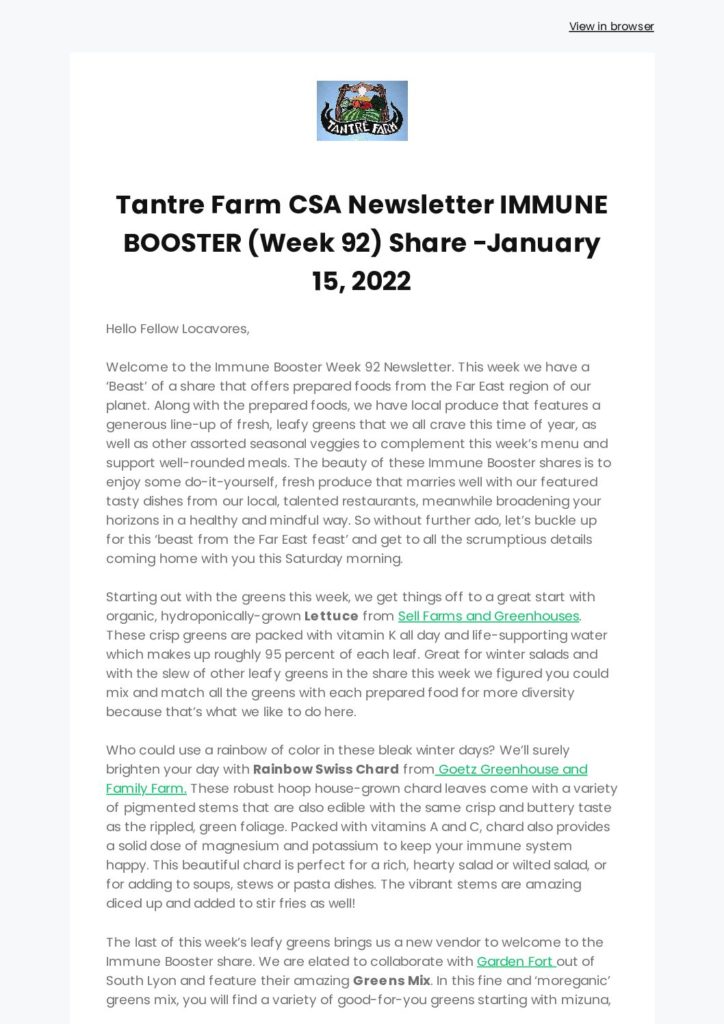 View in browser

TANTRE FARM

Tantre Farm CSA Newsletter IMMUNE BOOSTER (Week 92) Share -January 15, 2022

Hello Fellow Locavores,

Welcome to the Immune Booster Week 92 Newsletter. This week we have a 'Beast' of a share that offers prepared foods from the Far East region of our planet. Along with the prepared foods, we have local produce that features a generous line-up of fresh, leafy greens that we all crave this time of year, as well as other assorted seasonal veggies to complement this week's menu and support well-rounded meals. The beauty of these Immune Booster shares is to enjoy some do-it-yourself, fresh produce that marries well with our featured tasty dishes from our local, talented restaurants, meanwhile broadening your horizons in a healthy and mindful way. So without further ado, let's buckle up for this 'beast from the Far East feast' and get to all the scrumptious details coming home with you this Saturday morning.

Starting out with the greens this week, we get things off to a great start with organic, hydroponically-grown Lettuce from Sell Farms and Greenhouses. These crisp greens are packed with vitamin K all day and life-supporting water which makes up roughly 95 percent of each leaf. Great for winter salads and with the slew of other leafy greens in the share this week we figured you could mix and match all the greens with each prepared food for more diversity because that's what we like to do here.

Who could use a rainbow of color in these bleak winter days? We'll surely brighten your day with Rainbow Swiss Chard from Goetz Greenhouse and Family Farm. These robust hoop house-grown chard leaves come with a variety of pigmented stems that are also edible with the same crisp and buttery taste as the rippled, green foliage. Packed with vitamins A and C, chard also provides a solid dose of magnesium and potassium to keep your immune system happy. This beautiful chard is perfect for a rich, hearty salad or wilted salad, or for adding to soups, stews or pasta dishes. The vibrant stems are amazing diced up and added to stir fries as well!

The last of this week's leafy greens brings us a new vendor to welcome to the Immune Booster share. We are elated to collaborate with Garden Fort out of South Lyon and feature their amazing Greens Mix. In this fine and 'moreganic' greens mix, you will find a variety of good-for-you greens starting with mizuna,